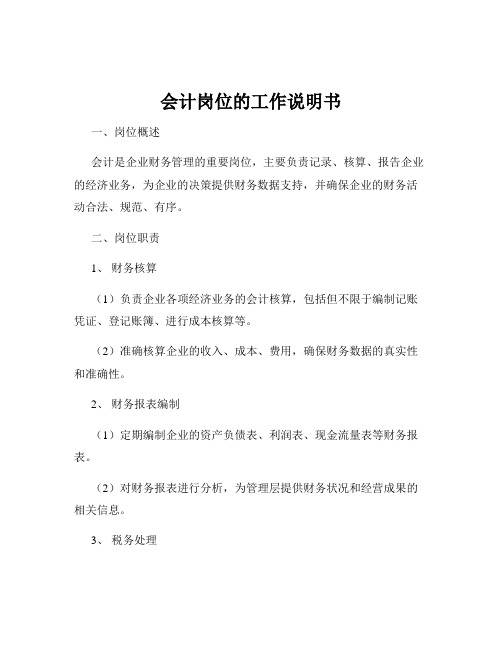 会计岗位的工作说明书

一、岗位概述

会计是企业财务管理的重要岗位，主要负责记录、核算、报告企业的经济业务，为企业的决策提供财务数据支持，并确保企业的财务活动合法、规范、有序。

二、岗位职责

1、财务核算

（1）负责企业各项经济业务的会计核算，包括但不限于编制记账凭证、登记账簿、进行成本核算等。

（2）准确核算企业的收入、成本、费用，确保财务数据的真实性和准确性。

2、财务报表编制

（1）定期编制企业的资产负债表、利润表、现金流量表等财务报表。

（2）对财务报表进行分析，为管理层提供财务状况和经营成果的相关信息。

3、税务处理